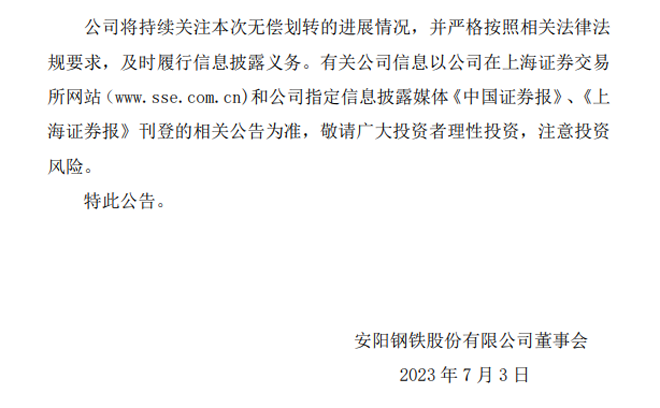 公司将持续关注本次无偿划转的进展情况，并严格按照相关法律法规要求，及时履行信息披露义务。有关公司信息以公司在上海证券交易所网站（www.sse.com.cn）和公司指定信息披露媒体《中国证券报》、《上海证券报》刊登的相关公告为准，敬请广大投资者理性投资，注意投资风险。

特此公告。

安阳钢铁股份有限公司董事会

2023年7月3日